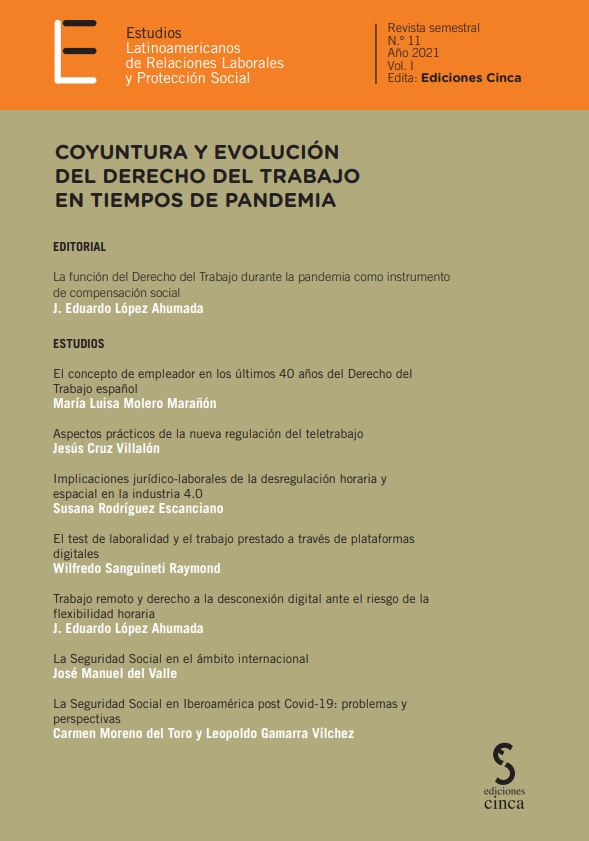 Estudios
Latinoamericanos
de Relaciones Laborales
y Protección Social

Revista semestral
N.º 11
Año 2021
Vol. I
Edita: Ediciones Cinca

COYUNTURA Y EVOLUCIÓN DEL DERECHO DEL TRABAJO EN TIEMPOS DE PANDEMIA

EDITORIAL

La función del Derecho del Trabajo durante la pandemia como instrumento de compensación social
J. Eduardo López Ahumada

ESTUDIOS

El concepto de empleador en los últimos 40 años del Derecho del Trabajo español
María Luisa Molero Marañón

Aspectos prácticos de la nueva regulación del teletrabajo
Jesús Cruz Villalón

Implicaciones jurídico-laborales de la desregulación horaria y espacial en la industria 4.0
Susana Rodríguez Escanciano

El test de laboralidad y el trabajo prestado a través de plataformas digitales
Wilfredo Sanguineti Raymond

Trabajo remoto y derecho a la desconexión digital ante el riesgo de la flexibilidad horaria
J. Eduardo López Ahumada

La Seguridad Social en el ámbito internacional
José Manuel del Valle

La Seguridad Social en Iberoamérica post Covid-19: problemas y perspectivas
Carmen Moreno del Toro y Leopoldo Gamarra Vílchez

ediciones
cinca